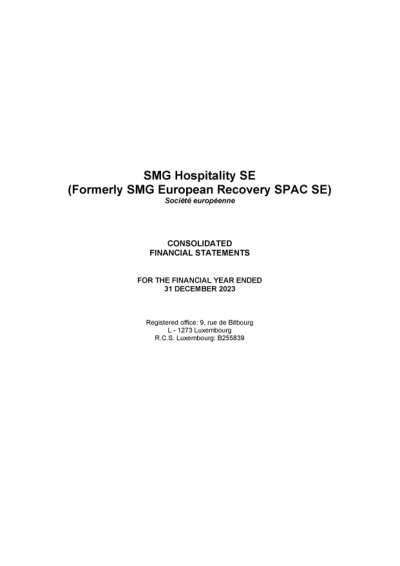 SMG Hospitality SE
(Formerly SMG European Recovery SPAC SE)
Société européenne

CONSOLIDATED
FINANCIAL STATEMENTS

FOR THE FINANCIAL YEAR ENDED
31 DECEMBER 2023

Registered office: 9, rue de Bitbourg
L - 1273 Luxembourg
R.C.S. Luxembourg: B255839